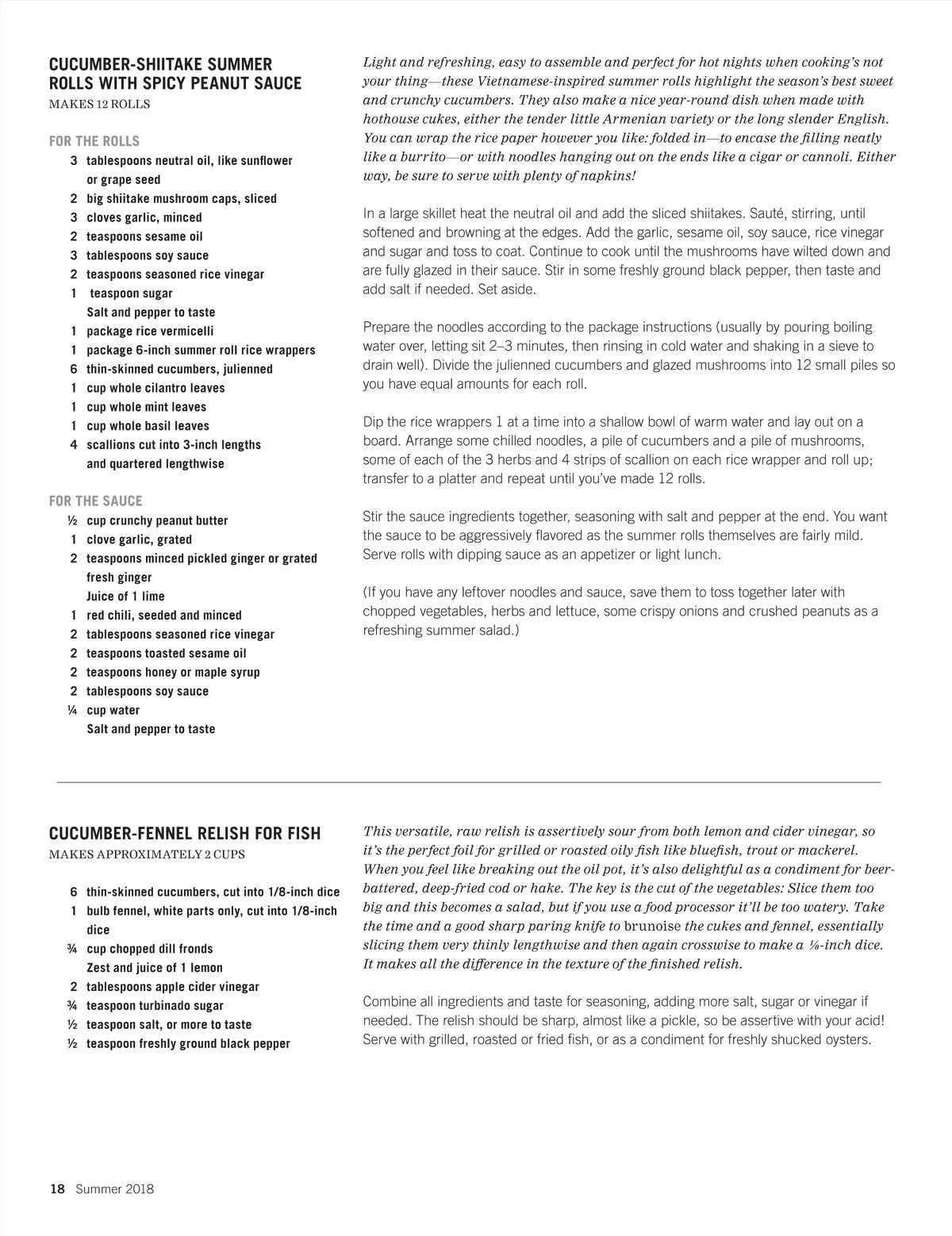 CUCUMBER-SHIITAKE SUMMER ROLLS WITH SPICY PEANUT SAUCE
MAKES 12 ROLLS

FOR THE ROLLS
3 tablespoons neutral oil, like sunflower or grape seed
2 big shiitake mushroom caps, sliced
3 cloves garlic, minced
2 teaspoons sesame oil
3 tablespoons soy sauce
2 teaspoons seasoned rice vinegar
1 teaspoon sugar
Salt and pepper to taste
1 package rice vermicelli
1 package 6-inch summer roll rice wrappers
6 thin-skinned cucumbers, julienned
1 cup whole cilantro leaves
1 cup whole mint leaves
1 cup whole basil leaves
4 scallions cut into 3-inch lengths and quartered lengthwise

FOR THE SAUCE
½ cup crunchy peanut butter
1 clove garlic, grated
2 teaspoons minced pickled ginger or grated fresh ginger
Juice of 1 lime
1 red chili, seeded and minced
2 tablespoons seasoned rice vinegar
2 teaspoons toasted sesame oil
2 teaspoons honey or maple syrup
2 tablespoons soy sauce
¼ cup water
Salt and pepper to taste

Light and refreshing, easy to assemble and perfect for hot nights when cooking's not your thing—these Vietnamese-inspired summer rolls highlight the season's best sweet and crunchy cucumbers. They also make a nice year-round dish when made with hothouse cukes, either the tender little Armenian variety or the long slender English. You can wrap the rice paper however you like: folded in—to encase the filling neatly like a burrito—or with noodles hanging out on the ends like a cigar or cannoli. Either way, be sure to serve with plenty of napkins!

In a large skillet heat the neutral oil and add the sliced shiitakes. Sauté, stirring, until softened and browning at the edges. Add the garlic, sesame oil, soy sauce, rice vinegar and sugar and toss to coat. Continue to cook until the mushrooms have wilted down and are fully glazed in their sauce. Stir in some freshly ground black pepper, then taste and add salt if needed. Set aside.

Prepare the noodles according to the package instructions (usually by pouring boiling water over, letting sit 2–3 minutes, then rinsing in cold water and shaking in a sieve to drain well). Divide the julienned cucumbers and glazed mushrooms into 12 small piles so you have equal amounts for each roll.

Dip the rice wrappers 1 at a time into a shallow bowl of warm water and lay out on a board. Arrange some chilled noodles, a pile of cucumbers and a pile of mushrooms, some of each of the 3 herbs and 4 strips of scallion on each rice wrapper and roll up; transfer to a platter and repeat until you've made 12 rolls.

Stir the sauce ingredients together, seasoning with salt and pepper at the end. You want the sauce to be aggressively flavored as the summer rolls themselves are fairly mild. Serve rolls with dipping sauce as an appetizer or light lunch.

(If you have any leftover noodles and sauce, save them to toss together later with chopped vegetables, herbs and lettuce, some crispy onions and crushed peanuts as a refreshing summer salad.)

CUCUMBER-FENNEL RELISH FOR FISH
MAKES APPROXIMATELY 2 CUPS

6 thin-skinned cucumbers, cut into 1/8-inch dice
1 bulb fennel, white parts only, cut into 1/8-inch dice
¾ cup chopped dill fronds
Zest and juice of 1 lemon
2 tablespoons apple cider vinegar
¾ teaspoon turbinado sugar
½ teaspoon salt, or more to taste
½ teaspoon freshly ground black pepper

This versatile, raw relish is assertively sour from both lemon and cider vinegar, so it's the perfect foil for grilled or roasted oily fish like bluefish, trout or mackerel. When you feel like breaking out the oil pot, it's also delightful as a condiment for beer-battered, deep-fried cod or hake. The key is the cut of the vegetables: Slice them too big and this becomes a salad, but if you use a food processor it'll be too watery. Take the time and a good sharp paring knife to brunoise the cukes and fennel, essentially slicing them very thinly lengthwise and then again crosswise to make a ⅛-inch dice. It makes all the difference in the texture of the finished relish.

Combine all ingredients and taste for seasoning, adding more salt, sugar or vinegar if needed. The relish should be sharp, almost like a pickle, so be assertive with your acid! Serve with grilled, roasted or fried fish, or as a condiment for freshly shucked oysters.

18 Summer 2018